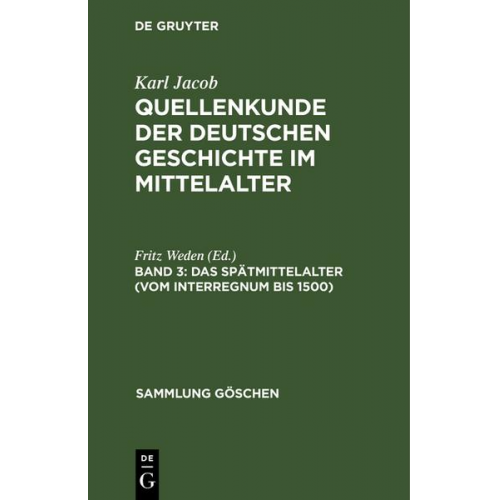 DE GRUYTER

Karl Jacob

QUELLENKUNDE DER DEUTSCHEN GESCHICHTE IM MITTELALTER

Fritz Weden (Ed.)

BAND 3: DAS SPÄTMITTELALTER (VOM INTERREGNUM BIS 1500)

SAMMLUNG GÖSCHEN

DE
G